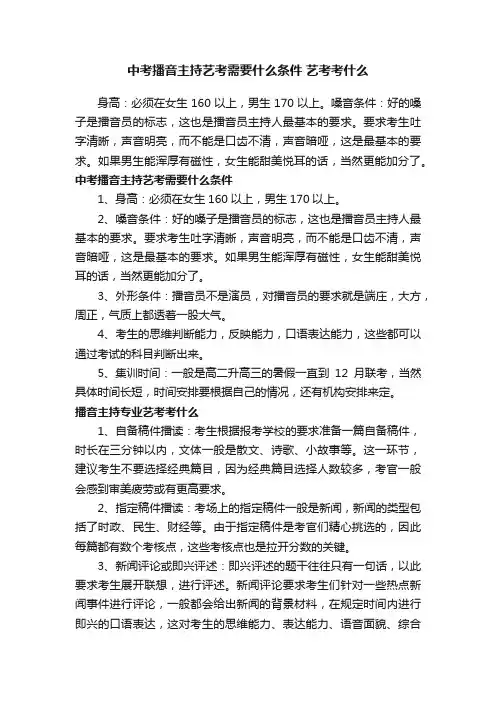 中考播音主持艺考需要什么条件 艺考考什么

身高：必须在女生 160 以上，男生 170 以上。嗓音条件：好的嗓子是播音员的标志，这也是播音员主持人最基本的要求。要求考生吐字清晰，声音明亮，而不能是口齿不清，声音暗哑，这是最基本的要求。如果男生能浑厚有磁性，女生能甜美悦耳的话，当然更能加分了。

中考播音主持艺考需要什么条件

1、身高：必须在女生 160 以上，男生 170 以上。

2、嗓音条件：好的嗓子是播音员的标志，这也是播音员主持人最基本的要求。要求考生吐字清晰，声音明亮，而不能是口齿不清，声音暗哑，这是最基本的要求。如果男生能浑厚有磁性，女生能甜美悦耳的话，当然更能加分了。

3、外形条件：播音员不是演员，对播音员的要求就是端庄，大方，周正，气质上都透着一股大气。

4、考生的思维判断能力，反映能力，口语表达能力，这些都可以通过考试的科目判断出来。

5、集训时间：一般是高二升高三的暑假一直到 12 月联考，当然具体时间长短，时间安排要根据自己的情况，还有机构安排来定。

播音主持专业艺考考什么

1、自备稿件播读：考生根据报考学校的要求准备一篇自备稿件，时长在三分钟以内，文体一般是散文、诗歌、小故事等。这一环节，建议考生不要选择经典篇目，因为经典篇目选择人数较多，考官一般会感到审美疲劳或有更高要求。

2、指定稿件播读：考场上的指定稿件一般是新闻，新闻的类型包括了时政、民生、财经等。由于指定稿件是考官们精心挑选的，因此每篇都有数个考核点，这些考核点也是拉开分数的关键。

3、新闻评论或即兴评述：即兴评述的题干往往只有一句话，以此要求考生展开联想，进行评述。新闻评论要求考生们针对一些热点新闻事件进行评论，一般都会给出新闻的背景材料，在规定时间内进行即兴的口语表达，这对考生的思维能力、表达能力、语音面貌、综合